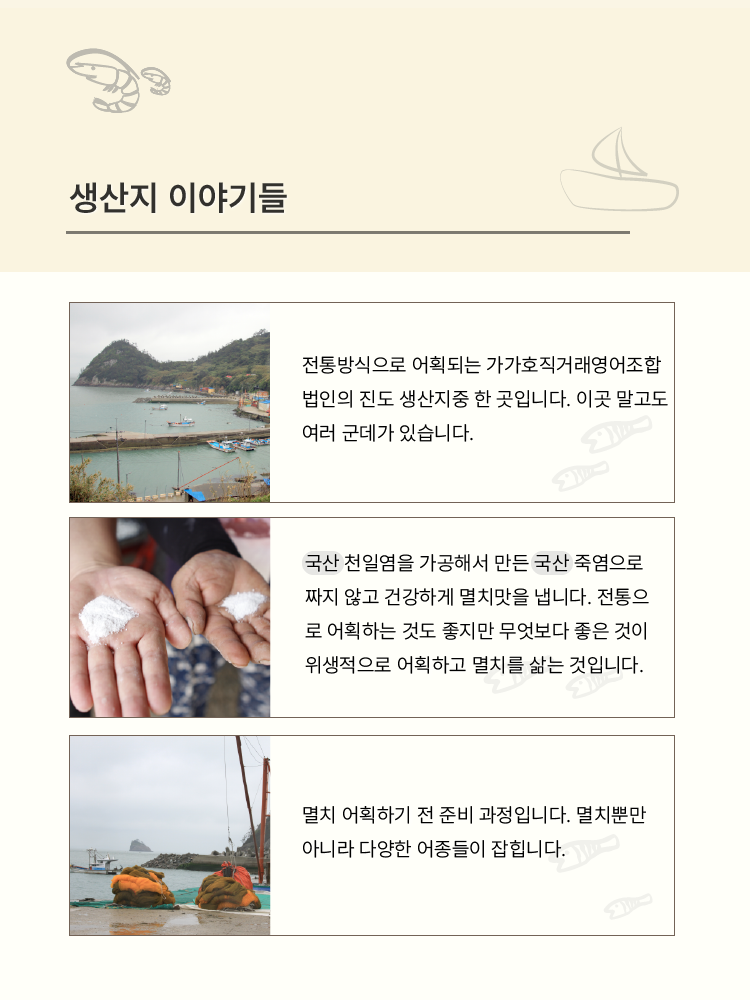 생산지 이야기들

전통방식으로 어획되는 가가호직거래영어조합법인의 진도 생산지중 한 곳입니다. 이곳 말고도 여러 군데가 있습니다.

국산 천일염을 가공해서 만든 국산 죽염으로 짜지 않고 건강하게 멸치맛을 냅니다. 전통으로 어획하는 것도 좋지만 무엇보다 좋은 것이 위생적으로 어획하고 멸치를 삶는 것입니다.

멸치 어획하기 전 준비 과정입니다. 멸치뿐만 아니라 다양한 어종들이 잡힙니다.